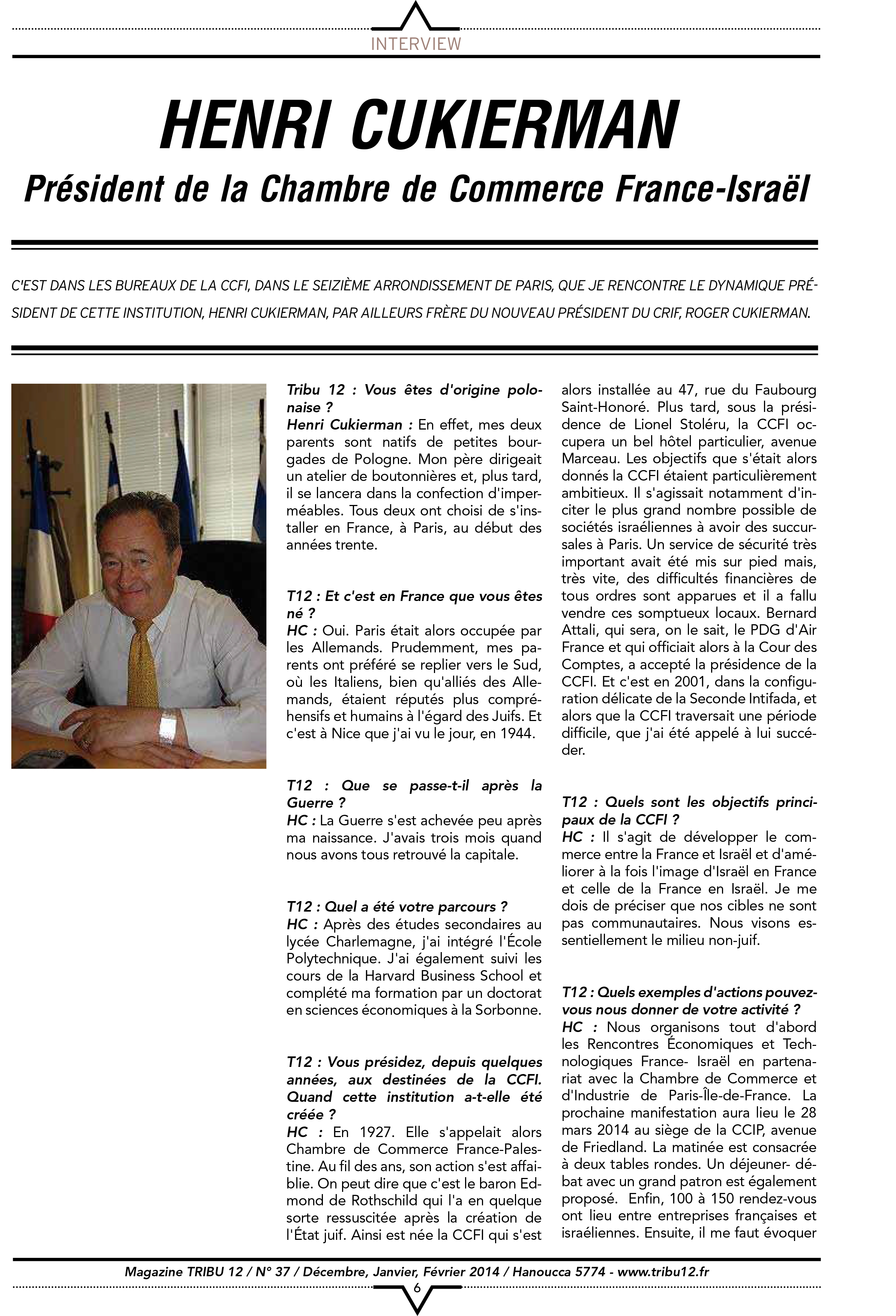 INTERVIEW

HENRI CUKIERMAN

Président de la Chambre de Commerce France-Israël

C'EST DANS LES BUREAUX DE LA CCFI, DANS LE SEIZIÈME ARRONDISSEMENT DE PARIS, QUE JE RENCONTRE LE DYNAMIQUE PRÉSIDENT DE CETTE INSTITUTION, HENRI CUKIERMAN, PAR AILLEURS FRÈRE DU NOUVEAU PRÉSIDENT DU CRIF, ROGER CUKIERMAN.

Tribu 12 : Vous êtes d'origine polonaise ?
Henri Cukierman : En effet, mes deux parents sont natifs de petites bourgades de Pologne. Mon père dirigeait un atelier de boutonnières et, plus tard, il se lancera dans la confection d'imperméables. Tous deux ont choisi de s'installer en France, à Paris, au début des années trente.

T12 : Et c'est en France que vous êtes né ?
HC : Oui. Paris était alors occupée par les Allemands. Prudemment, mes parents ont préféré se replier vers le Sud, où les Italiens, bien qu'alliés des Allemands, étaient réputés plus compréhensifs et humains à l'égard des Juifs. Et c'est à Nice que j'ai vu le jour, en 1944.

T12 : Que se passe-t-il après la Guerre ?
HC : La Guerre s'est achevée peu après ma naissance. J'avais trois mois quand nous avons tous retrouvé la capitale.

T12 : Quel a été votre parcours ?
HC : Après des études secondaires au lycée Charlemagne, j'ai intégré l'École Polytechnique. J'ai également suivi les cours de la Harvard Business School et complété ma formation par un doctorat en sciences économiques à la Sorbonne.

T12 : Vous présidez, depuis quelques années, aux destinées de la CCFI. Quand cette institution a-t-elle été créée ?
HC : En 1927. Elle s'appelait alors Chambre de Commerce France-Palestine. Au fil des ans, son action s'est affaiblie. On peut dire que c'est le baron Edmond de Rothschild qui l'a en quelque sorte ressuscitée après la création de l'État juif. Ainsi est née la CCFI qui s'est alors installée au 47, rue du Faubourg Saint-Honoré. Plus tard, sous la présidence de Lionel Stoléru, la CCFI occupera un bel hôtel particulier, avenue Marceau. Les objectifs que s'était alors donnés la CCFI étaient particulièrement ambitieux. Il s'agissait notamment d'inciter le plus grand nombre possible de sociétés israéliennes à avoir des succursales à Paris. Un service de sécurité très important avait été mis sur pied mais, très vite, des difficultés financières de tous ordres sont apparues et il a fallu vendre ces somptueux locaux. Bernard Attali, qui sera, on le sait, le PDG d'Air France et qui officiait alors à la Cour des Comptes, a accepté la présidence de la CCFI. Et c'est en 2001, dans la configuration délicate de la Seconde Intifada, et alors que la CCFI traversait une période difficile, que j'ai été appelé à lui succéder.

T12 : Quels sont les objectifs principaux de la CCFI ?
HC : Il s'agit de développer le commerce entre la France et Israël et d'améliorer à la fois l'image d'Israël en France et celle de la France en Israël. Je me dois de préciser que nos cibles ne sont pas communautaires. Nous visons essentiellement le milieu non-juif.

T12 : Quels exemples d'actions pouvez-vous nous donner de votre activité ?
HC : Nous organisons tout d'abord les Rencontres Économiques et Technologiques France- Israël en partenariat avec la Chambre de Commerce et d'Industrie de Paris-Île-de-France. La prochaine manifestation aura lieu le 28 mars 2014 au siège de la CCIP, avenue de Friedland. La matinée est consacrée à deux tables rondes. Un déjeuner- débat avec un grand patron est également proposé. Enfin, 100 à 150 rendez-vous ont lieu entre entreprises françaises et israéliennes. Ensuite, il me faut évoquer

Magazine TRIBU 12 / N° 37 / Décembre, Janvier, Février 2014 / Hanoucca 5774 - www.tribu12.fr
6